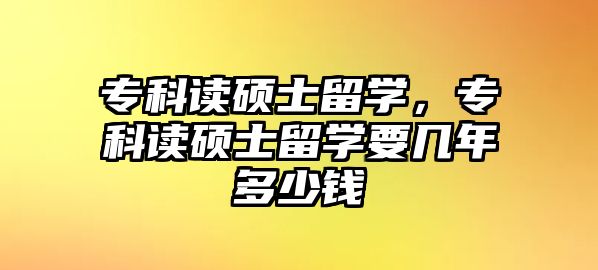 专科读硕士留学，专科读硕士留学要几年多少钱